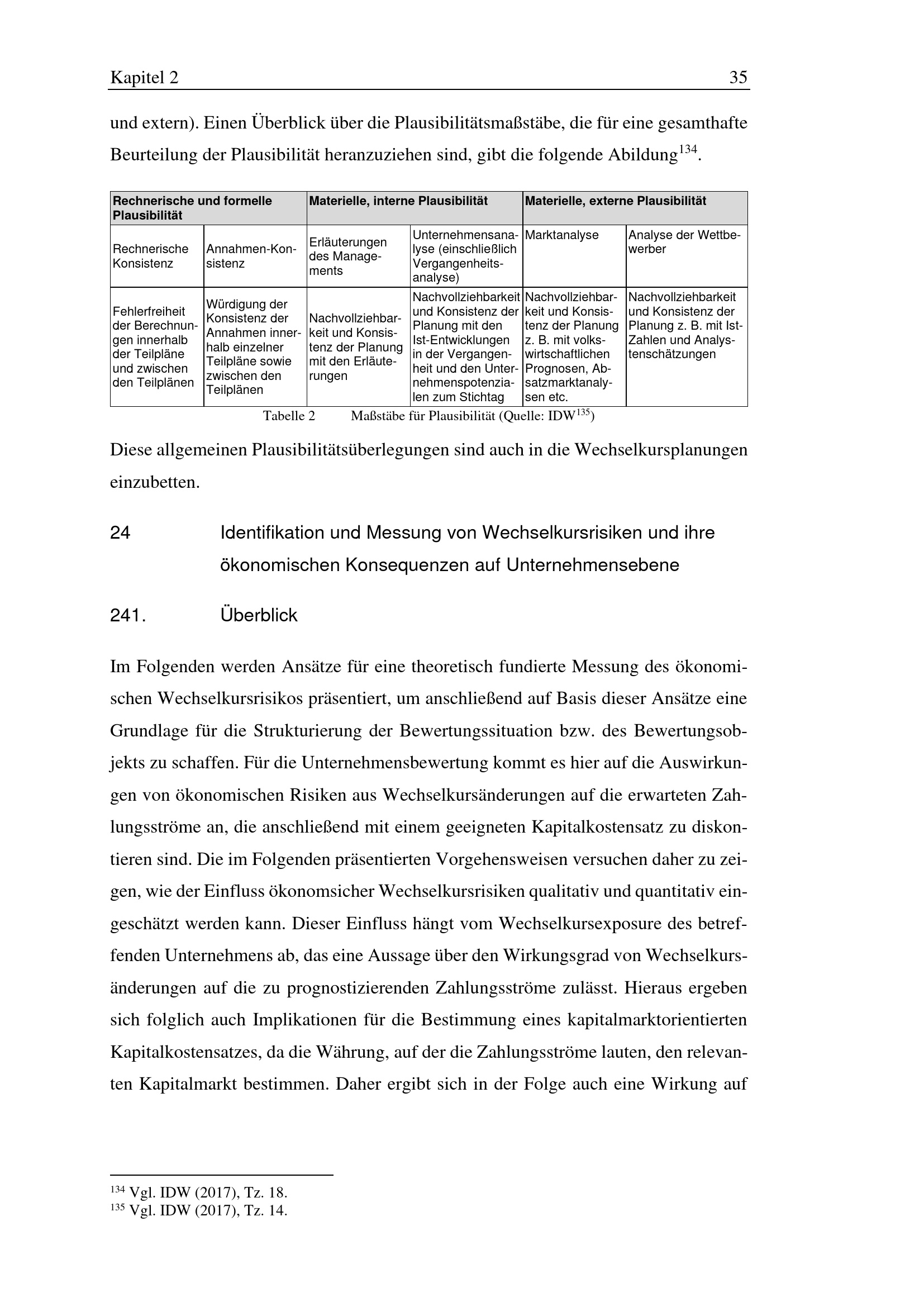 Kapitel 2 35

und extern). Einen Überblick über die Plausibilitätsmaßstäbe, die für eine gesamthafte Beurteilung der Plausibilität heranzuziehen sind, gibt die folgende Abildung$^{134}$.

| Rechnerische und formelle Plausibilität | | Materielle, interne Plausibilität | | Materielle, externe Plausibilität | |
|---|---|---|---|---|---|
| Rechnerische Konsistenz | Annahmen-Konsistenz | Erläuterungen des Managements | Unternehmensanalyse (einschließlich Vergangenheitsanalyse) | Marktanalyse | Analyse der Wettbewerber |
| Fehlerfreiheit der Berechnungen innerhalb der Teilpläne und zwischen den Teilplänen | Würdigung der Konsistenz der Annahmen innerhalb einzelner Teilpläne sowie zwischen den Teilplänen | Nachvollziehbarkeit und Konsistenz der Planung mit den Erläuterungen | Nachvollziehbarkeit und Konsistenz der Planung mit den Ist-Entwicklungen in der Vergangenheit und den Unternehmenspotenzialen zum Stichtag | Nachvollziehbarkeit und Konsistenz der Planung z. B. mit volkswirtschaftlichen Prognosen, Absatzmarktanalysen etc. | Nachvollziehbarkeit und Konsistenz der Planung z. B. mit Ist-Zahlen und Analystenschätzungen |

Tabelle 2 Maßstäbe für Plausibilität (Quelle: IDW$^{135}$)

Diese allgemeinen Plausibilitätsüberlegungen sind auch in die Wechselkursplanungen einzubetten.

24 Identifikation und Messung von Wechselkursrisiken und ihre ökonomischen Konsequenzen auf Unternehmensebene

241. Überblick

Im Folgenden werden Ansätze für eine theoretisch fundierte Messung des ökonomischen Wechselkursrisikos präsentiert, um anschließend auf Basis dieser Ansätze eine Grundlage für die Strukturierung der Bewertungssituation bzw. des Bewertungsobjekts zu schaffen. Für die Unternehmensbewertung kommt es hier auf die Auswirkungen von ökonomischen Risiken aus Wechselkursänderungen auf die erwarteten Zahlungsströme an, die anschließend mit einem geeigneten Kapitalkostensatz zu diskontieren sind. Die im Folgenden präsentierten Vorgehensweisen versuchen daher zu zeigen, wie der Einfluss ökonomsicher Wechselkursrisiken qualitativ und quantitativ eingeschätzt werden kann. Dieser Einfluss hängt vom Wechselkursexposure des betreffenden Unternehmens ab, das eine Aussage über den Wirkungsgrad von Wechselkursänderungen auf die zu prognostizierenden Zahlungsströme zulässt. Hieraus ergeben sich folglich auch Implikationen für die Bestimmung eines kapitalmarktorientierten Kapitalkostensatzes, da die Währung, auf der die Zahlungsströme lauten, den relevanten Kapitalmarkt bestimmen. Daher ergibt sich in der Folge auch eine Wirkung auf

$^{134}$ Vgl. IDW (2017), Tz. 18.
$^{135}$ Vgl. IDW (2017), Tz. 14.